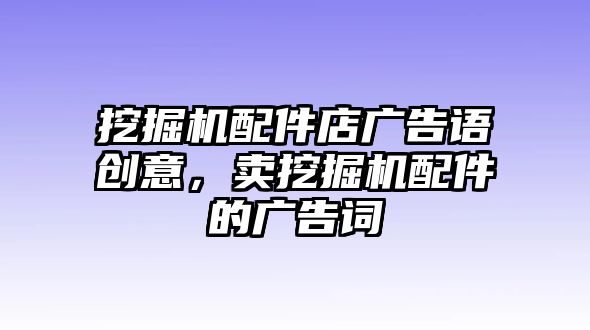 挖掘机配件店广告语创意，卖挖掘机配件的广告词